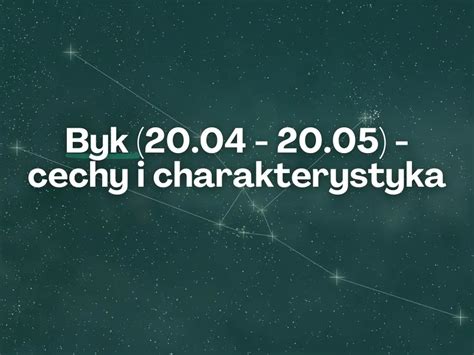 Byk (20.04 - 20.05) - cechy i charakterystyka